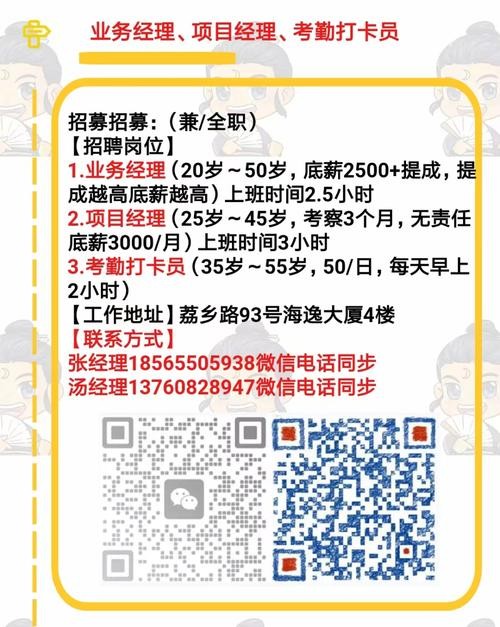 业务经理、项目经理、考勤打卡员

招募招募:(兼/全职)
【招聘岗位】
1.业务经理(20岁～50岁,底薪2500+提成,提成越高底薪越高)上班时间2.5小时
2.项目经理(25岁～45岁,考察3个月,无责任底薪3000/月)上班时间3小时
3.考勤打卡员(35岁～55岁,50/日,每天早上2小时)
【工作地址】荔乡路93号海逸大厦4楼
【联系方式】
张经理18565505938微信电话同步
汤经理13760828947微信电话同步